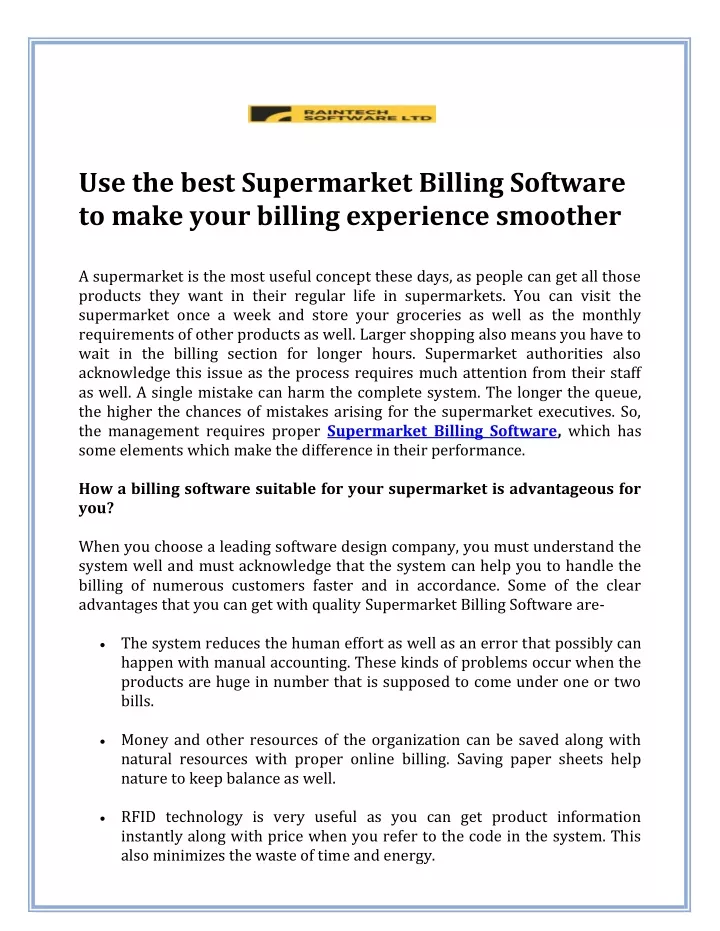 RAINTECH SOFTWARE LTD

Use the best Supermarket Billing Software to make your billing experience smoother

A supermarket is the most useful concept these days, as people can get all those products they want in their regular life in supermarkets. You can visit the supermarket once a week and store your groceries as well as the monthly requirements of other products as well. Larger shopping also means you have to wait in the billing section for longer hours. Supermarket authorities also acknowledge this issue as the process requires much attention from their staff as well. A single mistake can harm the complete system. The longer the queue, the higher the chances of mistakes arising for the supermarket executives. So, the management requires proper Supermarket Billing Software, which has some elements which make the difference in their performance.

How a billing software suitable for your supermarket is advantageous for you?

When you choose a leading software design company, you must understand the system well and must acknowledge that the system can help you to handle the billing of numerous customers faster and in accordance. Some of the clear advantages that you can get with quality Supermarket Billing Software are-

• The system reduces the human effort as well as an error that possibly can happen with manual accounting. These kinds of problems occur when the products are huge in number that is supposed to come under one or two bills.

• Money and other resources of the organization can be saved along with natural resources with proper online billing. Saving paper sheets help nature to keep balance as well.

• RFID technology is very useful as you can get product information instantly along with price when you refer to the code in the system. This also minimizes the waste of time and energy.